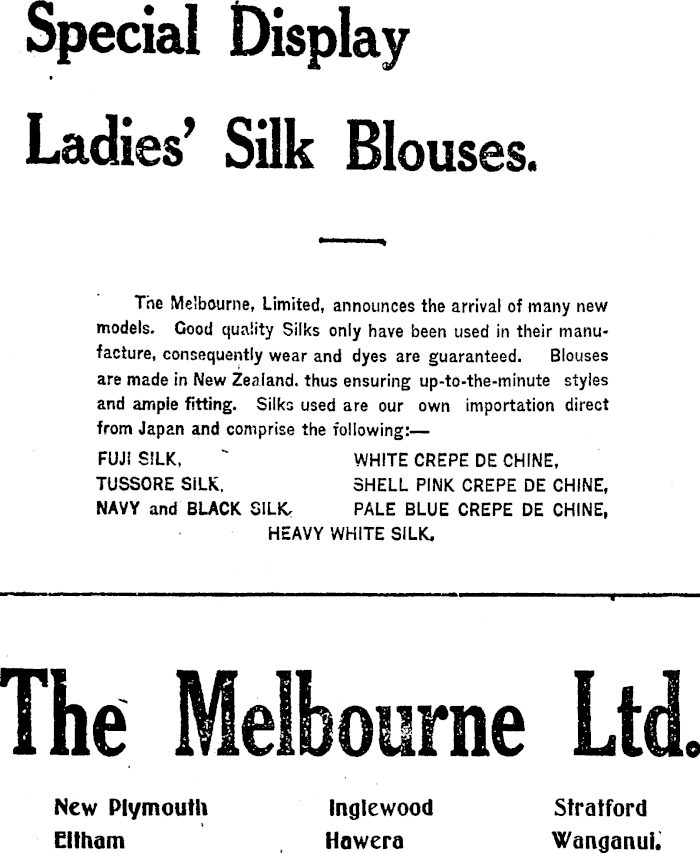 Special Display

Ladies' Silk Blouses.

The Melbourne, Limited, announces the arrival of many new models. Good quality Silks only have been used in their manufacture, consequently wear and dyes are guaranteed. Blouses are made in New Zealand. thus ensuring up-to-the-minute styles and ample fitting. Silks used are our own importation direct from Japan and comprise the following:—

FUJI SILK,
TUSSORE SILK,
NAVY and BLACK SILK,

WHITE CREPE DE CHINE,
SHELL PINK CREPE DE CHINE,
PALE BLUE CREPE DE CHINE,

HEAVY WHITE SILK.

The Melbourne Ltd.

New Plymouth
Eltham

Inglewood
Hawera

Stratford
Wanganui.